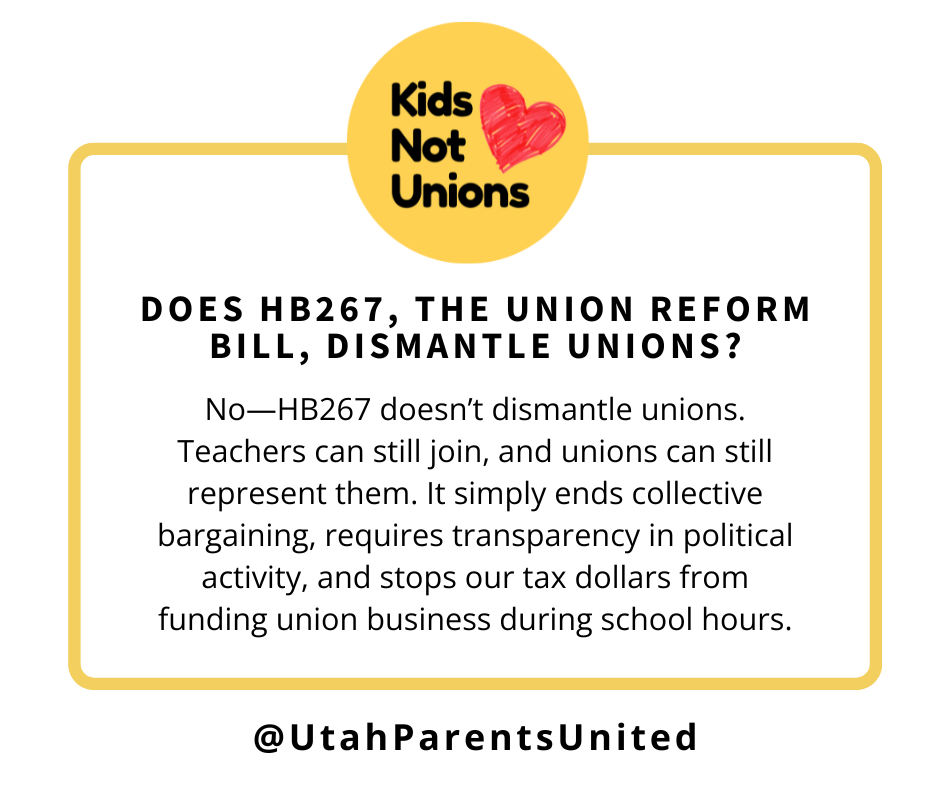 Kids
Not
Unions

DOES HB267, THE UNION REFORM BILL, DISMANTLE UNIONS?

No—HB267 doesn't dismantle unions. Teachers can still join, and unions can still represent them. It simply ends collective bargaining, requires transparency in political activity, and stops our tax dollars from funding union business during school hours.

@UtahParentsUnited